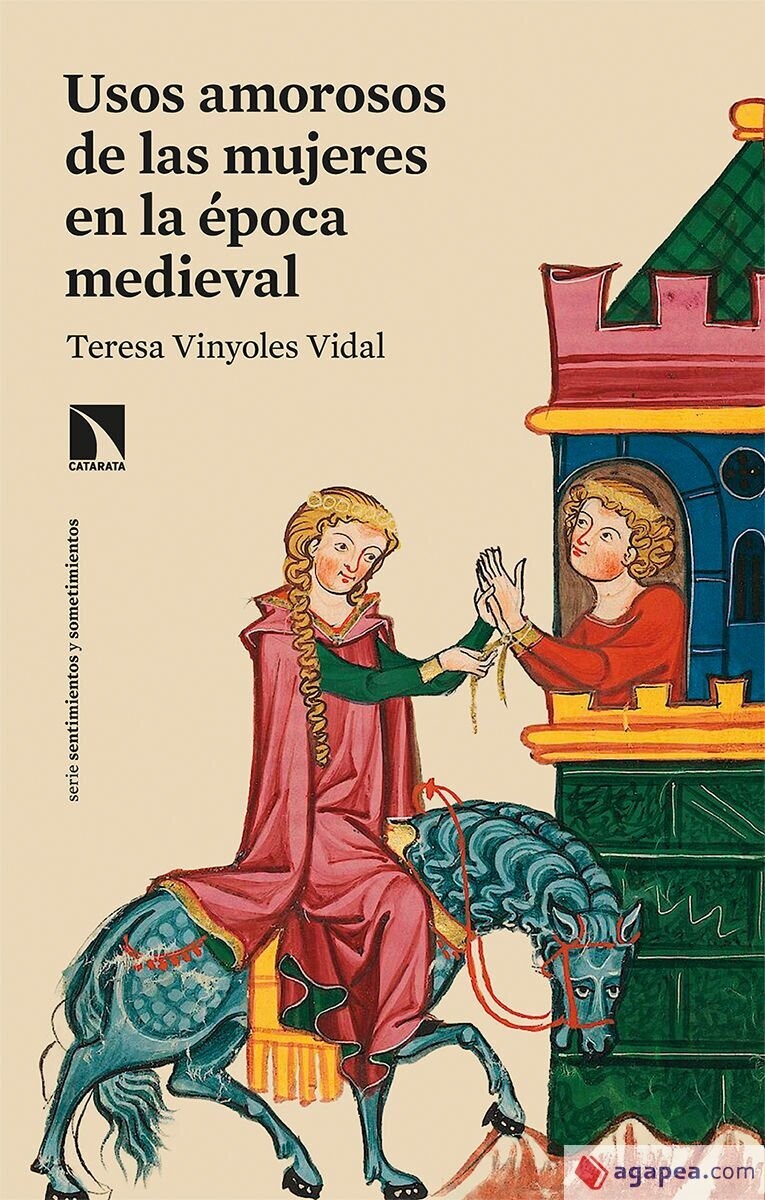 Usos amorosos de las mujeres en la época medieval

Teresa Vinyoles Vidal

CATARATA

serie sentimientos y sometimientos

agapea.com